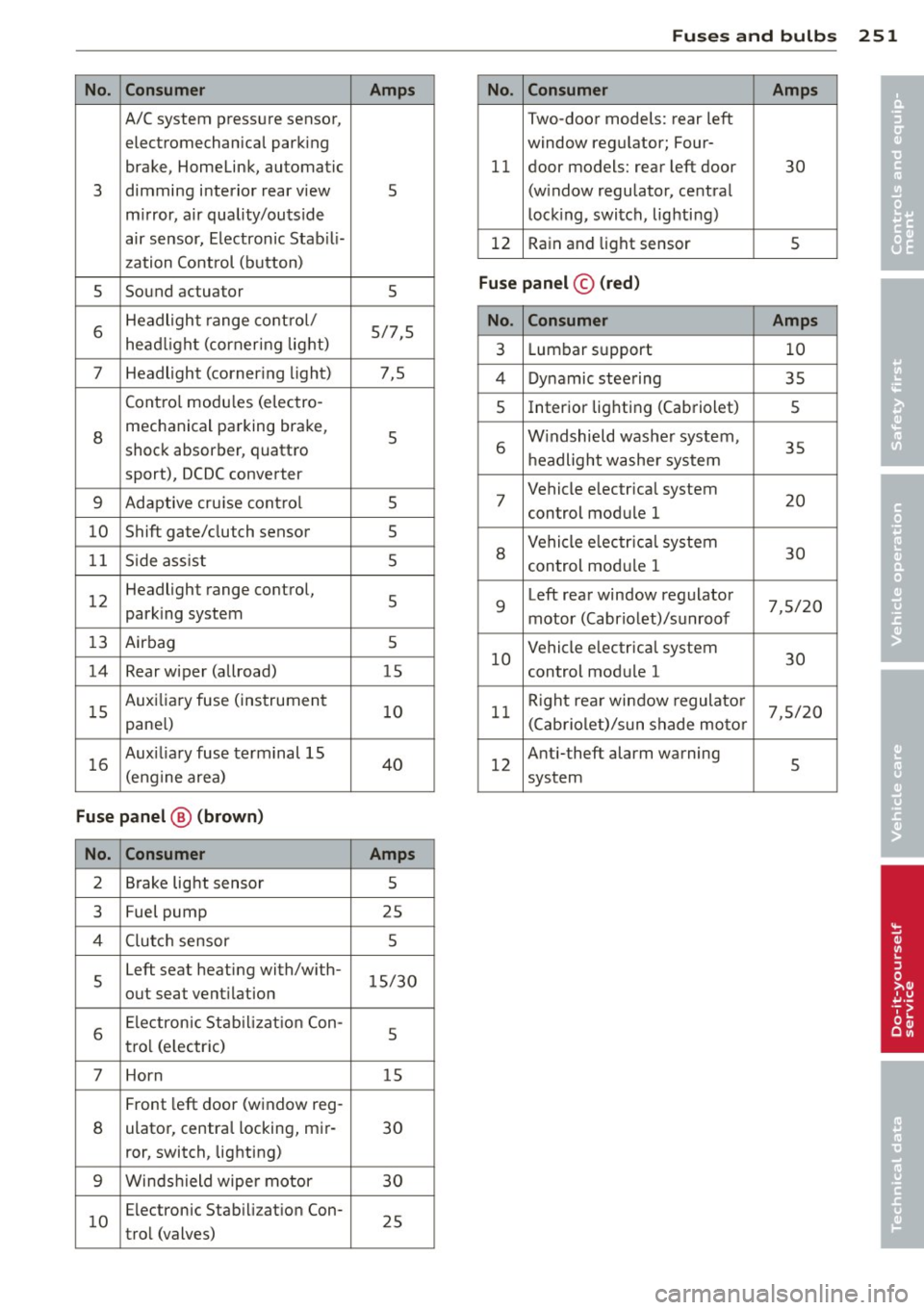 Fuses and bulbs 251

| No. | Consumer | Amps |
|---|---|---|
| 3 | A/C system pressure sensor, electromechanical parking brake, HomeLink, automatic dimming interior rear view mirror, air quality/outside air sensor, Electronic Stabilization Control (button) | 5 |
| 5 | Sound actuator | 5 |
| 6 | Headlight range control/ headlight (cornering light) | 5/7,5 |
| 7 | Headlight (cornering light) | 7,5 |
| 8 | Control modules (electromechanical parking brake, shock absorber, quattro sport), DCDC converter | 5 |
| 9 | Adaptive cruise control | 5 |
| 10 | Shift gate/clutch sensor | 5 |
| 11 | Side assist | 5 |
| 12 | Headlight range control, parking system | 5 |
| 13 | Airbag | 5 |
| 14 | Rear wiper (allroad) | 15 |
| 15 | Auxiliary fuse (instrument panel) | 10 |
| 16 | Auxiliary fuse terminal 15 (engine area) | 40 |

Fuse panel Ⓑ (brown)

| No. | Consumer | Amps |
|---|---|---|
| 2 | Brake light sensor | 5 |
| 3 | Fuel pump | 25 |
| 4 | Clutch sensor | 5 |
| 5 | Left seat heating with/without seat ventilation | 15/30 |
| 6 | Electronic Stabilization Control (electric) | 5 |
| 7 | Horn | 15 |
| 8 | Front left door (window regulator, central locking, mirror, switch, lighting) | 30 |
| 9 | Windshield wiper motor | 30 |
| 10 | Electronic Stabilization Control (valves) | 25 |

| No. | Consumer | Amps |
|---|---|---|
| 11 | Two-door models: rear left window regulator; Four-door models: rear left door (window regulator, central locking, switch, lighting) | 30 |
| 12 | Rain and light sensor | 5 |

Fuse panel Ⓒ (red)

| No. | Consumer | Amps |
|---|---|---|
| 3 | Lumbar support | 10 |
| 4 | Dynamic steering | 35 |
| 5 | Interior lighting (Cabriolet) | 5 |
| 6 | Windshield washer system, headlight washer system | 35 |
| 7 | Vehicle electrical system control module 1 | 20 |
| 8 | Vehicle electrical system control module 1 | 30 |
| 9 | Left rear window regulator motor (Cabriolet)/sunroof | 7,5/20 |
| 10 | Vehicle electrical system control module 1 | 30 |
| 11 | Right rear window regulator (Cabriolet)/sun shade motor | 7,5/20 |
| 12 | Anti-theft alarm warning system | 5 |

Controls and equipment
Safety first
Vehicle operation
Vehicle care
Do-it-yourself service
Technical data

carmanualsonline.info